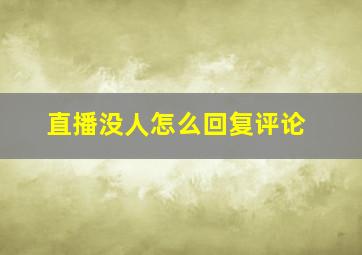 直播没人怎么回复评论